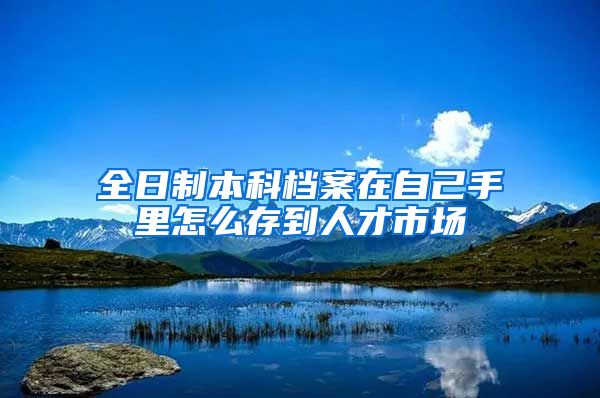 全日制本科档案在自己手里怎么存到人才市场